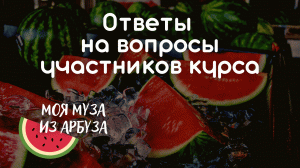 Ответы на вопросы участников курса

МОЯ МУЗА ИЗ АРБУЗА